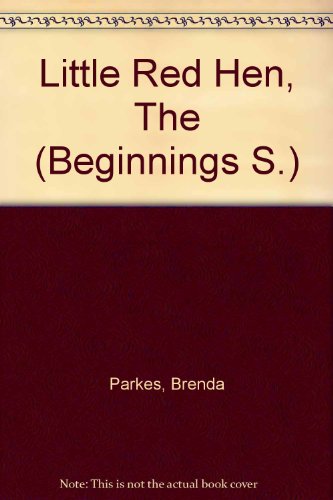 Little Red Hen, The (Beginnings S.)

Parkes, Brenda

Note: This is not the actual book cover